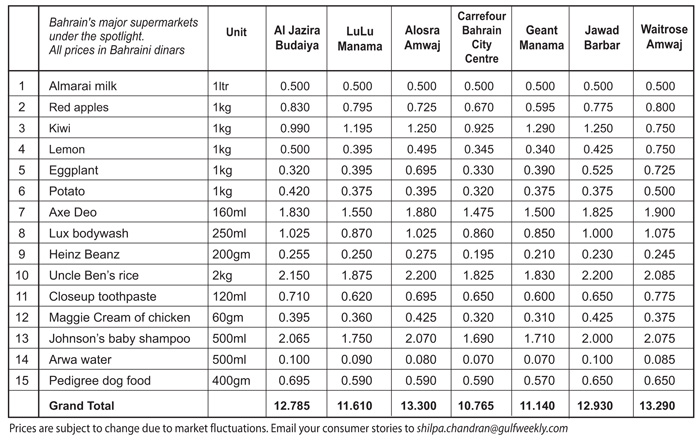 |  | Bahrain's major supermarkets under the spotlight. All prices in Bahraini dinars | Unit | Al Jazira Budaiya | LuLu Manama | Alosra Amwaj | Carrefour Bahrain City Centre | Geant Manama | Jawad Barbar | Waitrose Amwaj |
|---|---|---|---|---|---|---|---|---|---|
| 1 | Almarai milk | 1ltr | 0.500 | 0.500 | 0.500 | 0.500 | 0.500 | 0.500 | 0.500 |
| 2 | Red apples | 1kg | 0.830 | 0.795 | 0.725 | 0.670 | 0.595 | 0.775 | 0.800 |
| 3 | Kiwi | 1kg | 0.990 | 1.195 | 1.250 | 0.925 | 1.290 | 1.250 | 0.750 |
| 4 | Lemon | 1kg | 0.500 | 0.395 | 0.495 | 0.345 | 0.340 | 0.425 | 0.750 |
| 5 | Eggplant | 1kg | 0.320 | 0.395 | 0.695 | 0.330 | 0.390 | 0.525 | 0.725 |
| 6 | Potato | 1kg | 0.420 | 0.375 | 0.395 | 0.320 | 0.375 | 0.375 | 0.500 |
| 7 | Axe Deo | 160ml | 1.830 | 1.550 | 1.880 | 1.475 | 1.500 | 1.825 | 1.900 |
| 8 | Lux bodywash | 250ml | 1.025 | 0.870 | 1.025 | 0.860 | 0.850 | 1.000 | 1.075 |
| 9 | Heinz Beanz | 200gm | 0.255 | 0.250 | 0.275 | 0.195 | 0.210 | 0.230 | 0.245 |
| 10 | Uncle Ben's rice | 2kg | 2.150 | 1.875 | 2.200 | 1.825 | 1.830 | 2.200 | 2.085 |
| 11 | Closeup toothpaste | 120ml | 0.710 | 0.620 | 0.695 | 0.650 | 0.600 | 0.650 | 0.775 |
| 12 | Maggie Cream of chicken | 60gm | 0.395 | 0.360 | 0.425 | 0.320 | 0.310 | 0.425 | 0.375 |
| 13 | Johnson's baby shampoo | 500ml | 2.065 | 1.750 | 2.070 | 1.690 | 1.710 | 2.000 | 2.075 |
| 14 | Arwa water | 500ml | 0.100 | 0.090 | 0.080 | 0.070 | 0.070 | 0.100 | 0.085 |
| 15 | Pedigree dog food | 400gm | 0.695 | 0.590 | 0.590 | 0.590 | 0.570 | 0.650 | 0.650 |
|  | Grand Total |  | 12.785 | 11.610 | 13.300 | 10.765 | 11.140 | 12.930 | 13.290 |

Prices are subject to change due to market fluctuations. Email your consumer stories to shilpa.chandran@gulfweekly.com